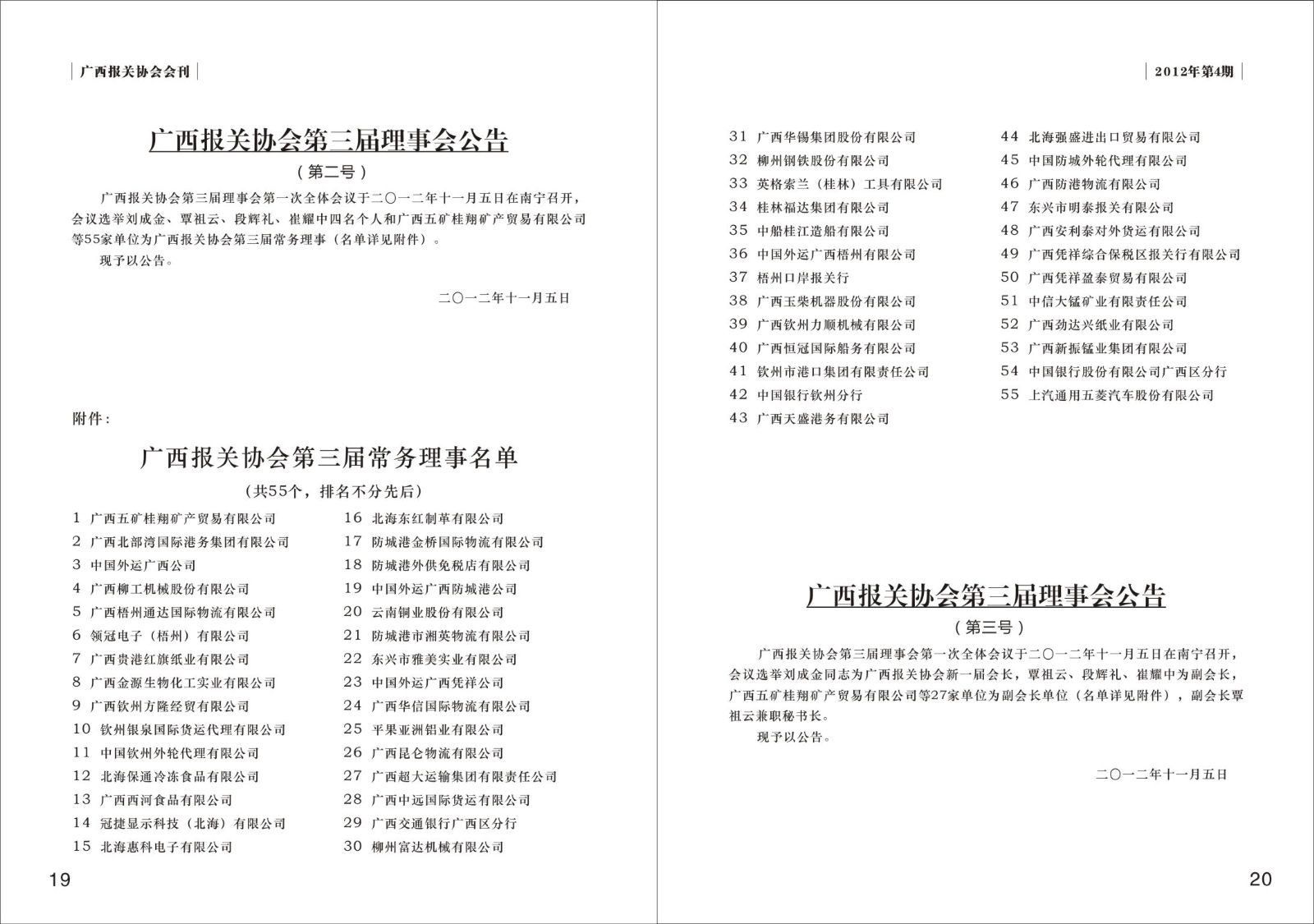 广西报关协会会刊

广西报关协会第三届理事会公告

（第二号）

广西报关协会第三届理事会第一次全体会议于二〇一二年十一月五日在南宁召开，会议选举刘成金、覃祖云、段辉礼、崔耀中四名个人和广西五矿桂翔矿产贸易有限公司等55家单位为广西报关协会第三届常务理事（名单详见附件）。

现予以公告。

二〇一二年十一月五日

附件：

广西报关协会第三届常务理事名单

（共55个，排名不分先后）

1 广西五矿桂翔矿产贸易有限公司
2 广西北部湾国际港务集团有限公司
3 中国外运广西公司
4 广西柳工机械股份有限公司
5 广西梧州通达国际物流有限公司
6 领冠电子（梧州）有限公司
7 广西贵港红旗纸业有限公司
8 广西金源生物化工实业有限公司
9 广西钦州方隆经贸有限公司
10 钦州银泉国际货运代理有限公司
11 中国钦州外轮代理有限公司
12 北海保通冷冻食品有限公司
13 广西西河食品有限公司
14 冠捷显示科技（北海）有限公司
15 北海惠科电子有限公司

16 北海东红制革有限公司
17 防城港金桥国际物流有限公司
18 防城港外供免税店有限公司
19 中国外运广西防城港公司
20 云南铜业股份有限公司
21 防城港市湘英物流有限公司
22 东兴市雅美实业有限公司
23 中国外运广西凭祥公司
24 广西华信国际物流有限公司
25 平果亚洲铝业有限公司
26 广西昆仑物流有限公司
27 广西超大运输集团有限责任公司
28 广西中远国际货运有限公司
29 广西交通银行广西区分行
30 柳州富达机械有限公司

19

2012年第4期

31 广西华锡集团股份有限公司
32 柳州钢铁股份有限公司
33 英格索兰（桂林）工具有限公司
34 桂林福达集团有限公司
35 中船桂江造船有限公司
36 中国外运广西梧州有限公司
37 梧州口岸报关行
38 广西玉柴机器股份有限公司
39 广西钦州力顺机械有限公司
40 广西恒冠国际船务有限公司
41 钦州市港口集团有限责任公司
42 中国银行钦州分行
43 广西天盛港务有限公司

44 北海强盛进出口贸易有限公司
45 中国防城外轮代理有限公司
46 广西防港物流有限公司
47 东兴市明泰报关有限公司
48 广西安利泰对外货运有限公司
49 广西凭祥综合保税区报关行有限公司
50 广西凭祥盈泰贸易有限公司
51 中信大锰矿业有限责任公司
52 广西劲达兴纸业有限公司
53 广西新振锰业集团有限公司
54 中国银行股份有限公司广西区分行
55 上汽通用五菱汽车股份有限公司

广西报关协会第三届理事会公告

（第三号）

广西报关协会第三届理事会第一次全体会议于二〇一二年十一月五日在南宁召开，会议选举刘成金同志为广西报关协会新一届会长，覃祖云、段辉礼、崔耀中为副会长，广西五矿桂翔矿产贸易有限公司等27家单位为副会长单位（名单详见附件），副会长覃祖云兼职秘书长。

现予以公告。

二〇一二年十一月五日

20